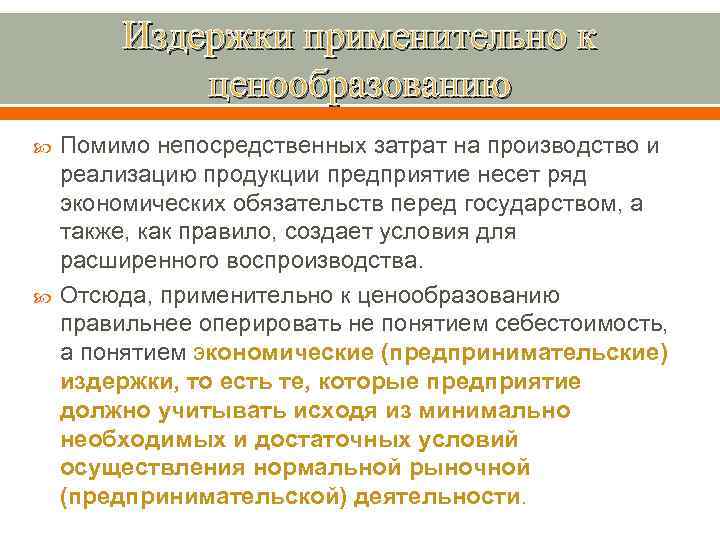 Издержки применительно к ценообразованию

Помимо непосредственных затрат на производство и реализацию продукции предприятие несет ряд экономических обязательств перед государством, а также, как правило, создает условия для расширенного воспроизводства.

Отсюда, применительно к ценообразованию правильнее оперировать не понятием себестоимость, а понятием экономические (предпринимательские) издержки, то есть те, которые предприятие должно учитывать исходя из минимально необходимых и достаточных условий осуществления нормальной рыночной (предпринимательской) деятельности.